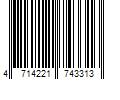 4 714221 743313